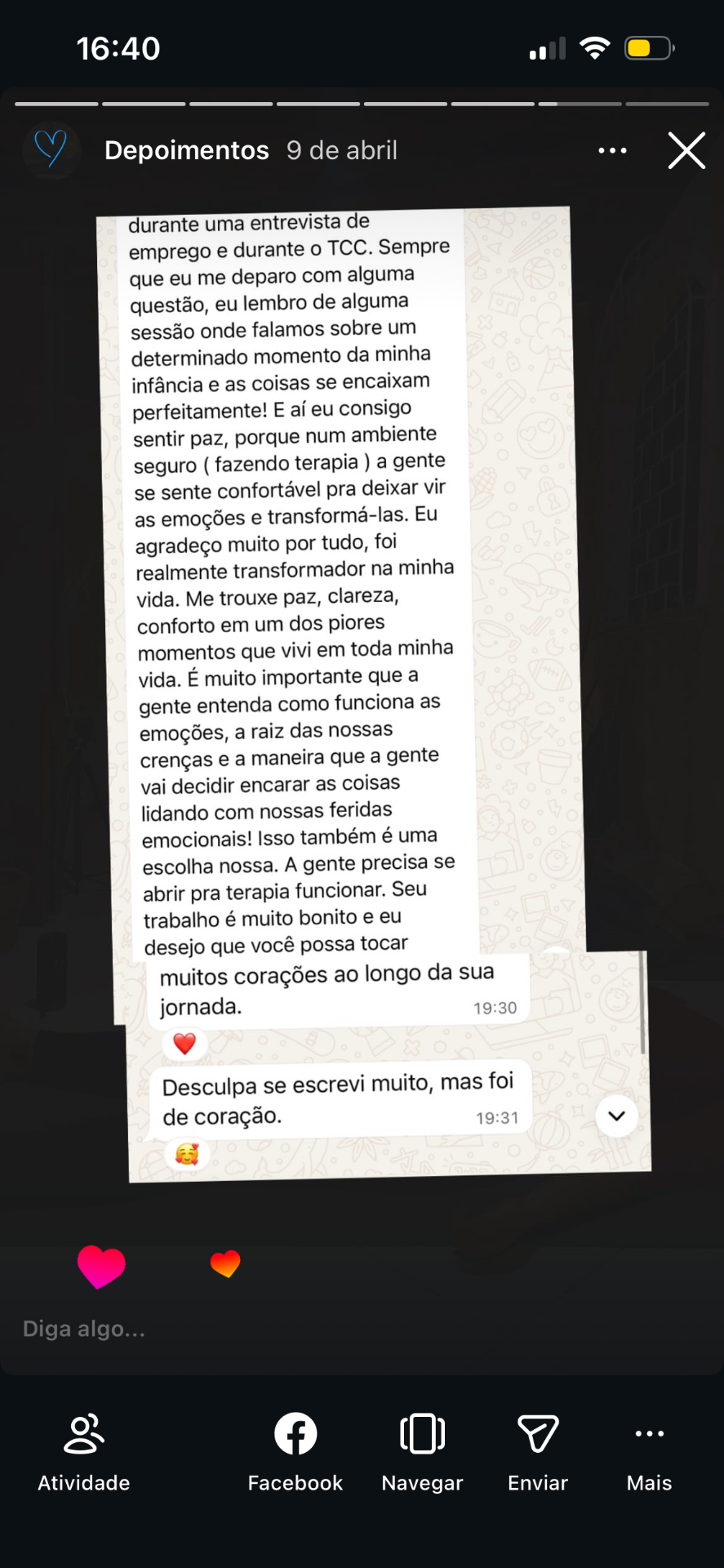 16:40

Depoimentos 9 de abril

durante uma entrevista de emprego e durante o TCC. Sempre que eu me deparo com alguma questão, eu lembro de alguma sessão onde falamos sobre um determinado momento da minha infância e as coisas se encaixam perfeitamente! E aí eu consigo sentir paz, porque num ambiente seguro ( fazendo terapia ) a gente se sente confortável pra deixar vir as emoções e transformá-las. Eu agradeço muito por tudo, foi realmente transformador na minha vida. Me trouxe paz, clareza, conforto em um dos piores momentos que vivi em toda minha vida. É muito importante que a gente entenda como funciona as emoções, a raiz das nossas crenças e a maneira que a gente vai decidir encarar as coisas lidando com nossas feridas emocionais! Isso também é uma escolha nossa. A gente precisa se abrir pra terapia funcionar. Seu trabalho é muito bonito e eu desejo que você possa tocar muitos corações ao longo da sua jornada. 19:30

Desculpa se escrevi muito, mas foi de coração. 19:31

Diga algo...

Atividade

Facebook

Navegar

Enviar

Mais